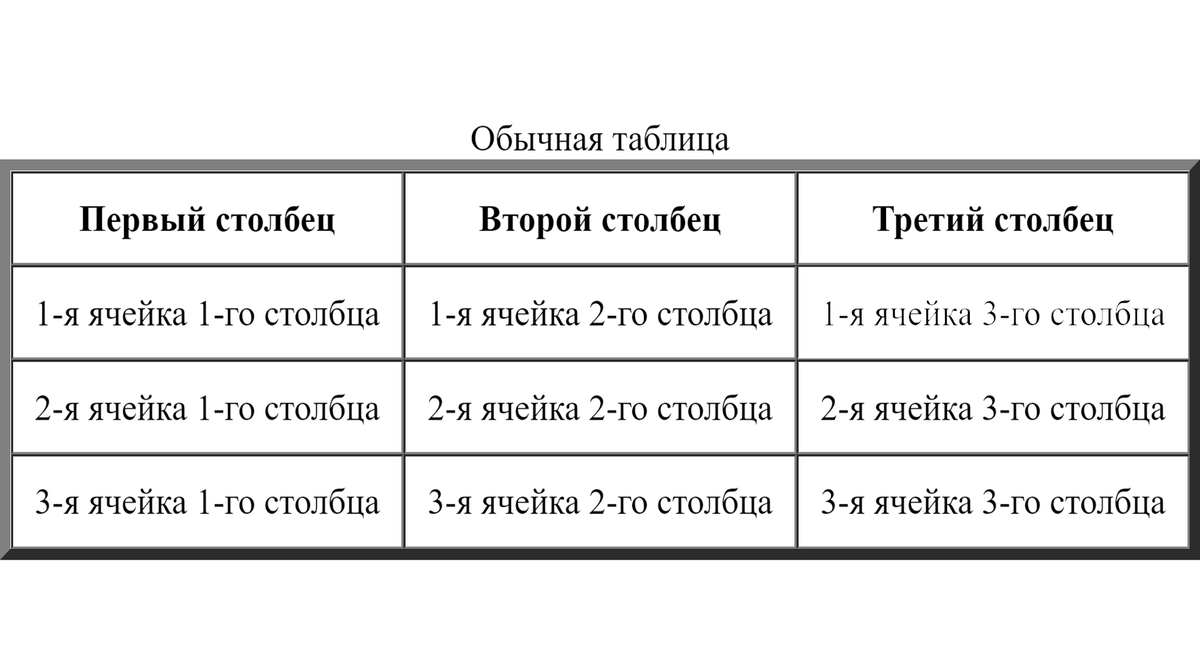 Обычная таблица

| Первый столбец | Второй столбец | Третий столбец |
|---|---|---|
| 1-я ячейка 1-го столбца | 1-я ячейка 2-го столбца | 1-я ячейка 3-го столбца |
| 2-я ячейка 1-го столбца | 2-я ячейка 2-го столбца | 2-я ячейка 3-го столбца |
| 3-я ячейка 1-го столбца | 3-я ячейка 2-го столбца | 3-я ячейка 3-го столбца |